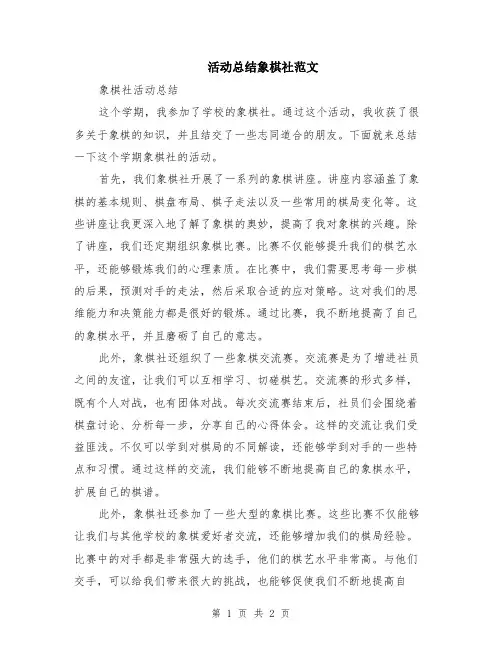 活动总结象棋社范文

象棋社活动总结

这个学期，我参加了学校的象棋社。通过这个活动，我收获了很多关于象棋的知识，并且结交了一些志同道合的朋友。下面就来总结一下这个学期象棋社的活动。

首先，我们象棋社开展了一系列的象棋讲座。讲座内容涵盖了象棋的基本规则、棋盘布局、棋子走法以及一些常用的棋局变化等。这些讲座让我更深入地了解了象棋的奥妙，提高了我对象棋的兴趣。除了讲座，我们还定期组织象棋比赛。比赛不仅能够提升我们的棋艺水平，还能够锻炼我们的心理素质。在比赛中，我们需要思考每一步棋的后果，预测对手的走法，然后采取合适的应对策略。这对我们的思维能力和决策能力都是很好的锻炼。通过比赛，我不断地提高了自己的象棋水平，并且磨砺了自己的意志。

此外，象棋社还组织了一些象棋交流赛。交流赛是为了增进社员之间的友谊，让我们可以互相学习、切磋棋艺。交流赛的形式多样，既有个人对战，也有团体对战。每次交流赛结束后，社员们会围绕着棋盘讨论、分析每一步，分享自己的心得体会。这样的交流让我们受益匪浅。不仅可以学到对棋局的不同解读，还能够学到对手的一些特点和习惯。通过这样的交流，我们能够不断地提高自己的象棋水平，扩展自己的棋谱。

此外，象棋社还参加了一些大型的象棋比赛。这些比赛不仅能够让我们与其他学校的象棋爱好者交流，还能够增加我们的棋局经验。比赛中的对手都是非常强大的选手，他们的棋艺水平非常高。与他们交手，可以给我们带来很大的挑战，也能够促使我们不断地提高自

第 1 页 共 2 页